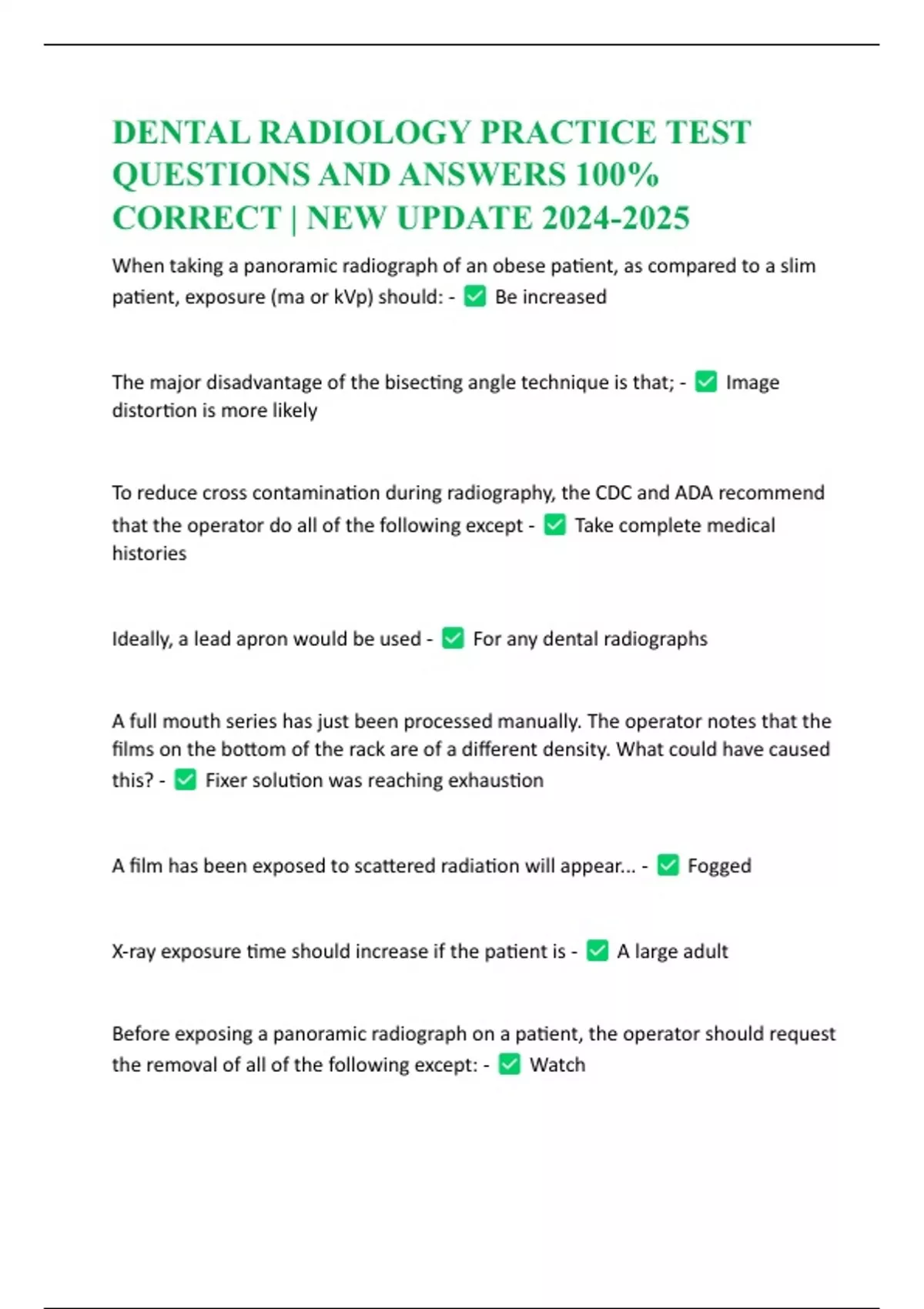 DENTAL RADIOLOGY PRACTICE TEST QUESTIONS AND ANSWERS 100% CORRECT | NEW UPDATE 2024-2025

When taking a panoramic radiograph of an obese patient, as compared to a slim patient, exposure (ma or kVp) should: - ✅ Be increased

The major disadvantage of the bisecting angle technique is that; - ✅ Image distortion is more likely

To reduce cross contamination during radiography, the CDC and ADA recommend that the operator do all of the following except - ✅ Take complete medical histories

Ideally, a lead apron would be used - ✅ For any dental radiographs

A full mouth series has just been processed manually. The operator notes that the films on the bottom of the rack are of a different density. What could have caused this? - ✅ Fixer solution was reaching exhaustion

A film has been exposed to scattered radiation will appear... - ✅ Fogged

X-ray exposure time should increase if the patient is - ✅ A large adult

Before exposing a panoramic radiograph on a patient, the operator should request the removal of all of the following except: - ✅ Watch